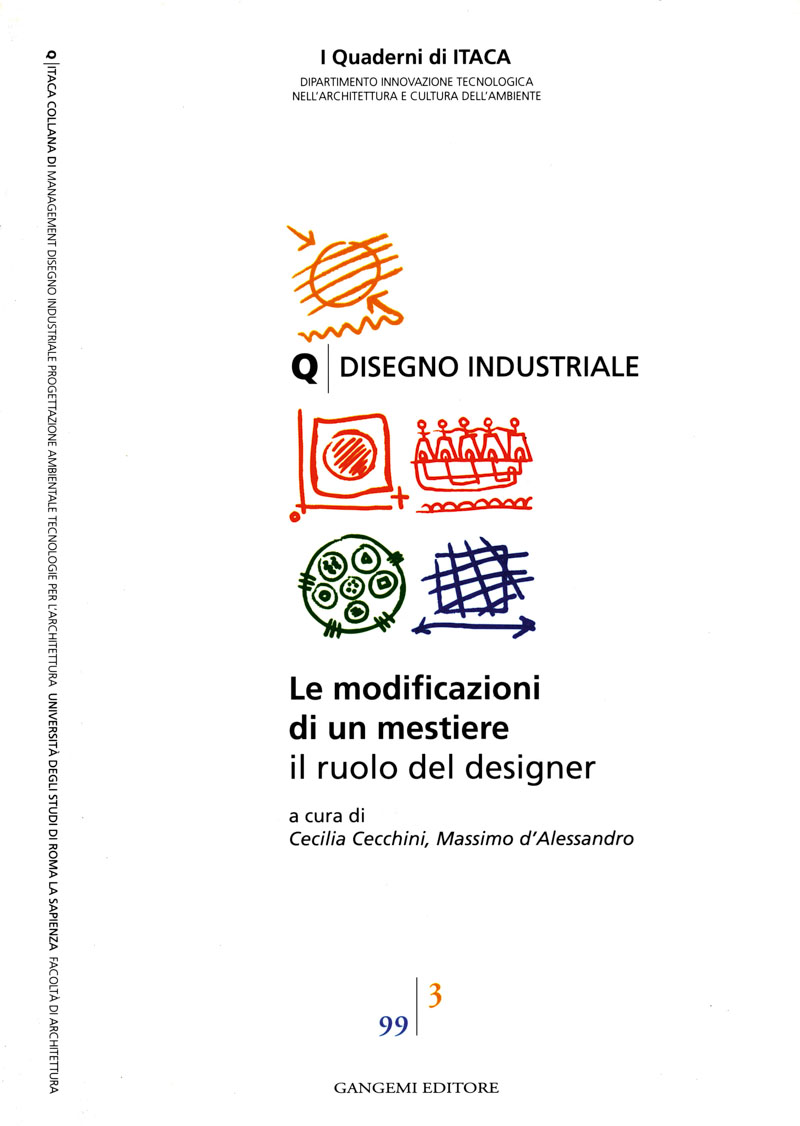 Q ITACA COLLANA DI MANAGEMENT DISEGNO INDUSTRIALE PROGETTAZIONE AMBIENTALE TECNOLOGIE PER L'ARCHITETTURA UNIVERSITÀ DEGLI STUDI DI ROMA LA SAPIENZA FACOLTÀ DI ARCHITETTURA

I Quaderni di ITACA

DIPARTIMENTO INNOVAZIONE TECNOLOGICA NELL'ARCHITETTURA E CULTURA DELL'AMBIENTE

Q DISEGNO INDUSTRIALE

Le modificazioni di un mestiere

il ruolo del designer

a cura di

Cecilia Cecchini, Massimo d'Alessandro

99 3

GANGEMI EDITORE